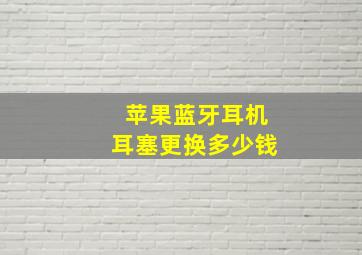 苹果蓝牙耳机
耳塞更换多少钱